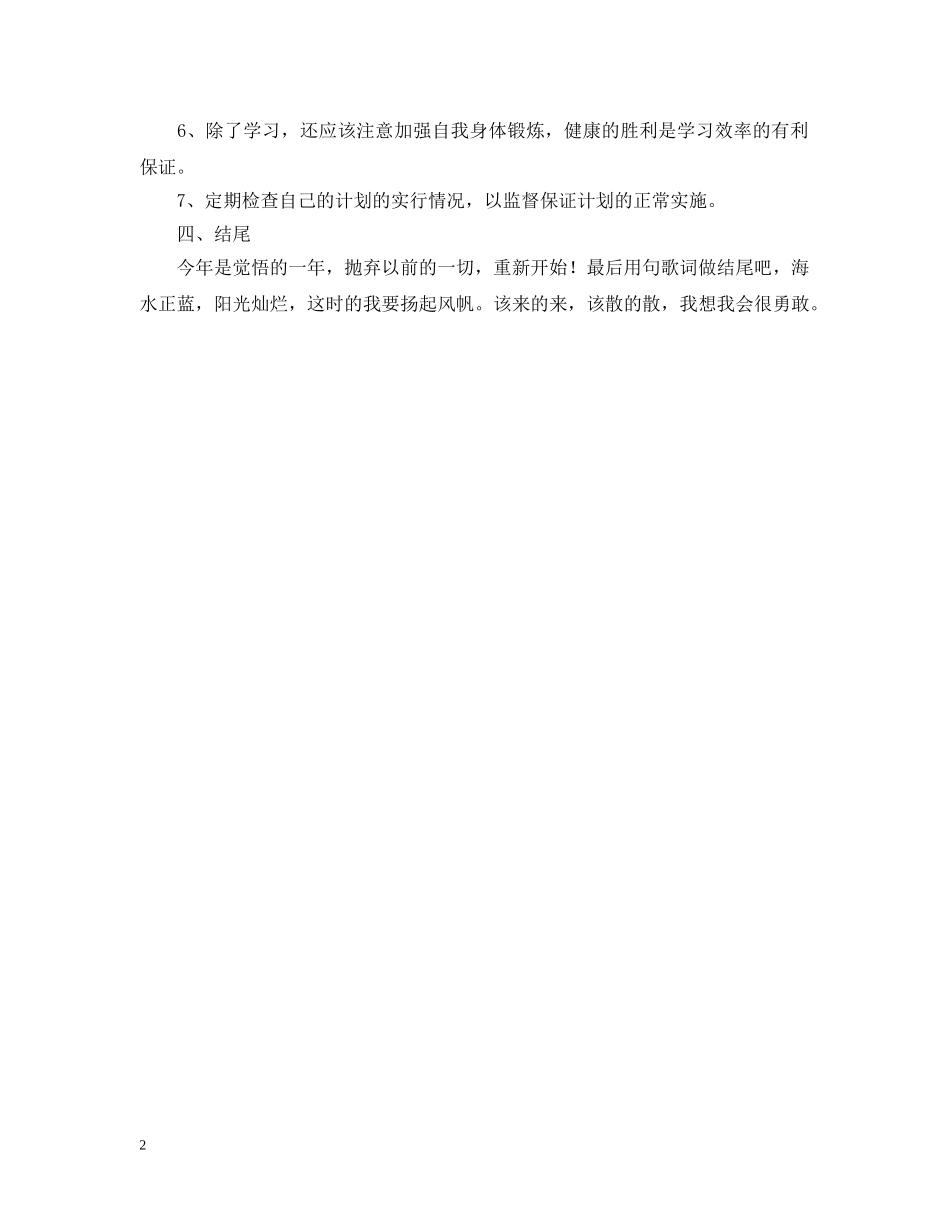 6、除了学习，还应该注意加强自我身体锻炼，健康的胜利是学习效率的有利保证。

7、定期检查自己的计划的实行情况，以监督保证计划的正常实施。

四、结尾

今年是觉悟的一年，抛弃以前的一切，重新开始！最后用句歌词做结尾吧，海水正蓝，阳光灿烂，这时的我要扬起风帆。该来的来，该散的散，我想我会很勇敢。

2